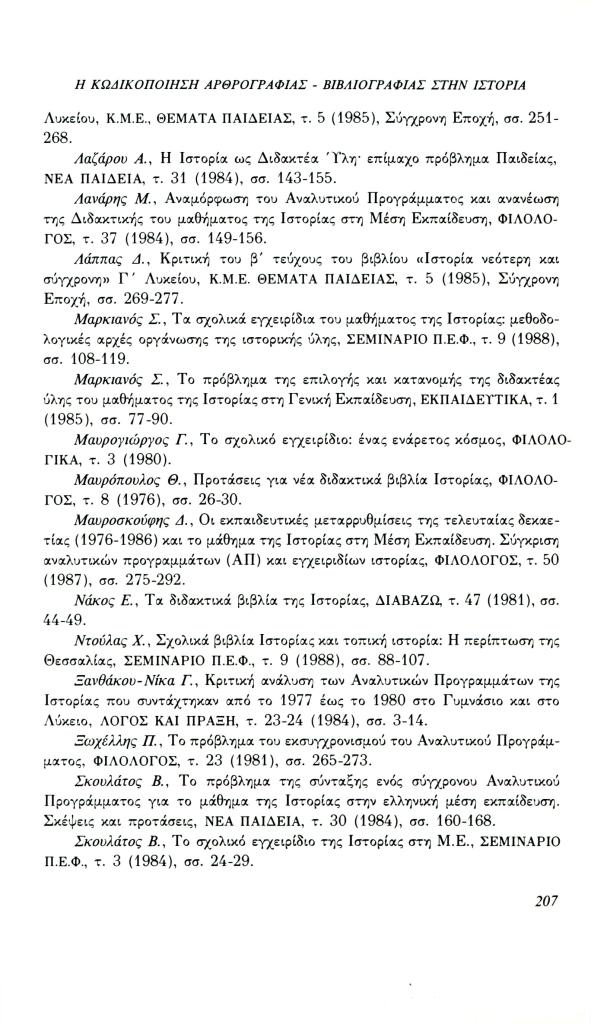 Η ΚΩΔΙΚΟΠΟΙΗΣΗ ΑΡΘΡΟΓΡΑΦΙΑΣ - ΒΙΒΛΙΟΓΡΑΦΙΑΣ ΣΤΗΝ ΙΣΤΟΡΙΑ

Λυκείου, Κ.Μ.Ε., ΘΕΜΑΤΑ ΠΑΙΔΕΙΑΣ, τ. 5 (1985), Σύγχρονη Εποχή, σσ. 251-268.

Λαζάρου Α., Η Ιστορία ως Διδακτέα Ύλη· επίμαχο πρόβλημα Παιδείας, ΝΕΑ ΠΑΙΔΕΙΑ, τ. 31 (1984), σσ. 143-155.

Λανάρης Μ., Αναμόρφωση του Αναλυτικού Προγράμματος και ανανέωση της Διδακτικής του μαθήματος της Ιστορίας στη Μέση Εκπαίδευση, ΦΙΛΟΛΟΓΟΣ, τ. 37 (1984), σσ. 149-156.

Λάππας Δ., Κριτική του β΄ τεύχους του βιβλίου «Ιστορία νεότερη και σύγχρονη» Γ΄ Λυκείου, Κ.Μ.Ε. ΘΕΜΑΤΑ ΠΑΙΔΕΙΑΣ, τ. 5 (1985), Σύγχρονη Εποχή, σσ. 269-277.

Μαρκιανός Σ., Τα σχολικά εγχειρίδια του μαθήματος της Ιστορίας: μεθοδολογικές αρχές οργάνωσης της ιστορικής ύλης, ΣΕΜΙΝΑΡΙΟ Π.Ε.Φ., τ. 9 (1988), σσ. 108-119.

Μαρκιανός Σ., Το πρόβλημα της επιλογής και κατανομής της διδακτέας ύλης του μαθήματος της Ιστορίας στη Γενική Εκπαίδευση, ΕΚΠΑΙΔΕΥΤΙΚΑ, τ. 1 (1985), σσ. 77-90.

Μαυρογιώργος Γ., Το σχολικό εγχειρίδιο: ένας ενάρετος κόσμος, ΦΙΛΟΛΟΓΙΚΑ, τ. 3 (1980).

Μαυρόπουλος Θ., Προτάσεις για νέα διδακτικά βιβλία Ιστορίας, ΦΙΛΟΛΟΓΟΣ, τ. 8 (1976), σσ. 26-30.

Μαυροσκούφης Δ., Οι εκπαιδευτικές μεταρρυθμίσεις της τελευταίας δεκαετίας (1976-1986) και το μάθημα της Ιστορίας στη Μέση Εκπαίδευση. Σύγκριση αναλυτικών προγραμμάτων (ΑΠ) και εγχειριδίων ιστορίας, ΦΙΛΟΛΟΓΟΣ, τ. 50 (1987), σσ. 275-292.

Νάκος Ε., Τα διδακτικά βιβλία της Ιστορίας, ΔΙΑΒΑΖΩ, τ. 47 (1981), σσ. 44-49.

Ντούλας Χ., Σχολικά βιβλία Ιστορίας και τοπική ιστορία: Η περίπτωση της Θεσσαλίας, ΣΕΜΙΝΑΡΙΟ Π.Ε.Φ., τ. 9 (1988), σσ. 88-107.

Ξανθάκου-Νίκα Γ., Κριτική ανάλυση των Αναλυτικών Προγραμμάτων της Ιστορίας που συντάχτηκαν από το 1977 έως το 1980 στο Γυμνάσιο και στο Λύκειο, ΛΟΓΟΣ ΚΑΙ ΠΡΑΞΗ, τ. 23-24 (1984), σσ. 3-14.

Ξωχέλλης Π., Το πρόβλημα του εκσυγχρονισμού του Αναλυτικού Προγράμματος, ΦΙΛΟΛΟΓΟΣ, τ. 23 (1981), σσ. 265-273.

Σκουλάτος Β., Το πρόβλημα της σύνταξης ενός σύγχρονου Αναλυτικού Προγράμματος για το μάθημα της Ιστορίας στην ελληνική μέση εκπαίδευση. Σκέψεις και προτάσεις, ΝΕΑ ΠΑΙΔΕΙΑ, τ. 30 (1984), σσ. 160-168.

Σκουλάτος Β., Το σχολικό εγχειρίδιο της Ιστορίας στη Μ.Ε., ΣΕΜΙΝΑΡΙΟ Π.Ε.Φ., τ. 3 (1984), σσ. 24-29.

207